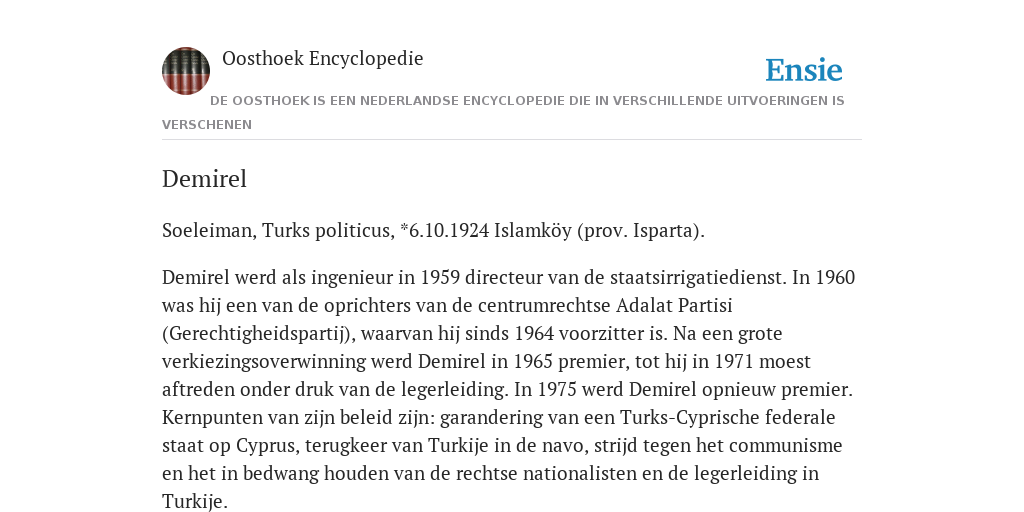 Oosthoek Encyclopedie

Ensie

DE OOSTHOEK IS EEN NEDERLANDSE ENCYCLOPEDIE DIE IN VERSCHILLENDE UITVOERINGEN IS VERSCHENEN

Demirel

Soeleiman, Turks politicus, *6.10.1924 Islamköy (prov. Isparta).

Demirel werd als ingenieur in 1959 directeur van de staatsirrigatiedienst. In 1960 was hij een van de oprichters van de centrumrechtse Adalat Partisi (Gerechtigheidspartij), waarvan hij sinds 1964 voorzitter is. Na een grote verkiezingsoverwinning werd Demirel in 1965 premier, tot hij in 1971 moest aftreden onder druk van de legerleiding. In 1975 werd Demirel opnieuw premier. Kernpunten van zijn beleid zijn: garandering van een Turks-Cyprische federale staat op Cyprus, terugkeer van Turkije in de navo, strijd tegen het communisme en het in bedwang houden van de rechtse nationalisten en de legerleiding in Turkije.